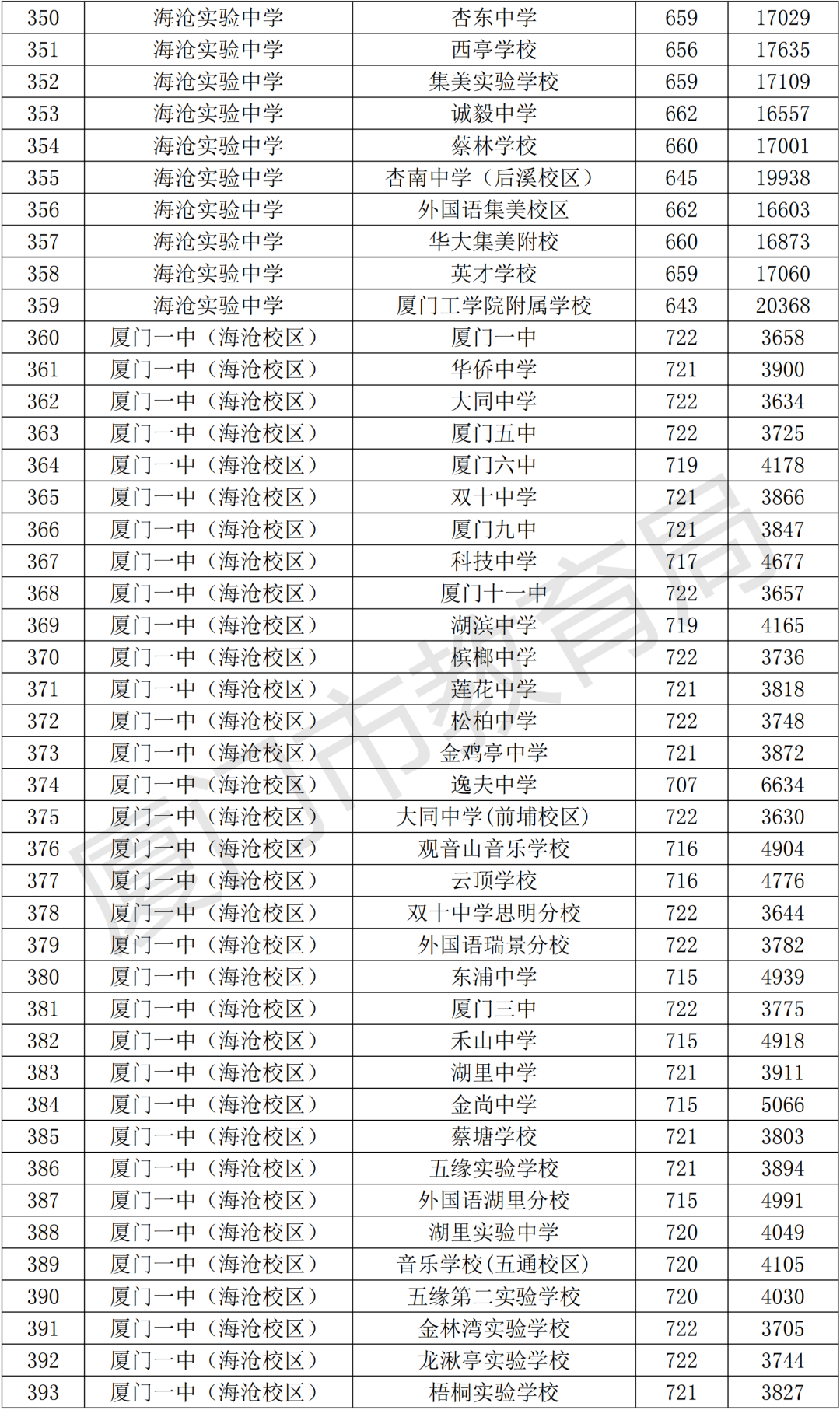 | 350 | 海沧实验中学 | 杏东中学 | 659 | 17029 |
|---|---|---|---|---|
| 351 | 海沧实验中学 | 西亭学校 | 656 | 17635 |
| 352 | 海沧实验中学 | 集美实验学校 | 659 | 17109 |
| 353 | 海沧实验中学 | 诚毅中学 | 662 | 16557 |
| 354 | 海沧实验中学 | 蔡林学校 | 660 | 17001 |
| 355 | 海沧实验中学 | 杏南中学（后溪校区） | 645 | 19938 |
| 356 | 海沧实验中学 | 外国语集美校区 | 662 | 16603 |
| 357 | 海沧实验中学 | 华大集美附校 | 660 | 16873 |
| 358 | 海沧实验中学 | 英才学校 | 659 | 17060 |
| 359 | 海沧实验中学 | 厦门工学院附属学校 | 643 | 20368 |
| 360 | 厦门一中（海沧校区） | 厦门一中 | 722 | 3658 |
| 361 | 厦门一中（海沧校区） | 华侨中学 | 721 | 3900 |
| 362 | 厦门一中（海沧校区） | 大同中学 | 722 | 3634 |
| 363 | 厦门一中（海沧校区） | 厦门五中 | 722 | 3725 |
| 364 | 厦门一中（海沧校区） | 厦门六中 | 719 | 4178 |
| 365 | 厦门一中（海沧校区） | 双十中学 | 721 | 3866 |
| 366 | 厦门一中（海沧校区） | 厦门九中 | 721 | 3847 |
| 367 | 厦门一中（海沧校区） | 科技中学 | 717 | 4677 |
| 368 | 厦门一中（海沧校区） | 厦门十一中 | 722 | 3657 |
| 369 | 厦门一中（海沧校区） | 湖滨中学 | 719 | 4165 |
| 370 | 厦门一中（海沧校区） | 槟榔中学 | 722 | 3736 |
| 371 | 厦门一中（海沧校区） | 莲花中学 | 721 | 3818 |
| 372 | 厦门一中（海沧校区） | 松柏中学 | 722 | 3748 |
| 373 | 厦门一中（海沧校区） | 金鸡亭中学 | 721 | 3872 |
| 374 | 厦门一中（海沧校区） | 逸夫中学 | 707 | 6634 |
| 375 | 厦门一中（海沧校区） | 大同中学(前埔校区) | 722 | 3630 |
| 376 | 厦门一中（海沧校区） | 观音山音乐学校 | 716 | 4904 |
| 377 | 厦门一中（海沧校区） | 云顶学校 | 716 | 4776 |
| 378 | 厦门一中（海沧校区） | 双十中学思明分校 | 722 | 3644 |
| 379 | 厦门一中（海沧校区） | 外国语瑞景分校 | 722 | 3782 |
| 380 | 厦门一中（海沧校区） | 东浦中学 | 715 | 4939 |
| 381 | 厦门一中（海沧校区） | 厦门三中 | 722 | 3775 |
| 382 | 厦门一中（海沧校区） | 禾山中学 | 715 | 4918 |
| 383 | 厦门一中（海沧校区） | 湖里中学 | 721 | 3911 |
| 384 | 厦门一中（海沧校区） | 金尚中学 | 715 | 5066 |
| 385 | 厦门一中（海沧校区） | 蔡塘学校 | 721 | 3803 |
| 386 | 厦门一中（海沧校区） | 五缘实验学校 | 721 | 3894 |
| 387 | 厦门一中（海沧校区） | 外国语湖里分校 | 715 | 4991 |
| 388 | 厦门一中（海沧校区） | 湖里实验中学 | 720 | 4049 |
| 389 | 厦门一中（海沧校区） | 音乐学校(五通校区) | 720 | 4105 |
| 390 | 厦门一中（海沧校区） | 五缘第二实验学校 | 720 | 4030 |
| 391 | 厦门一中（海沧校区） | 金林湾实验学校 | 722 | 3705 |
| 392 | 厦门一中（海沧校区） | 龙湫亭实验学校 | 722 | 3744 |
| 393 | 厦门一中（海沧校区） | 梧桐实验学校 | 721 | 3827 |

厦门市教育局